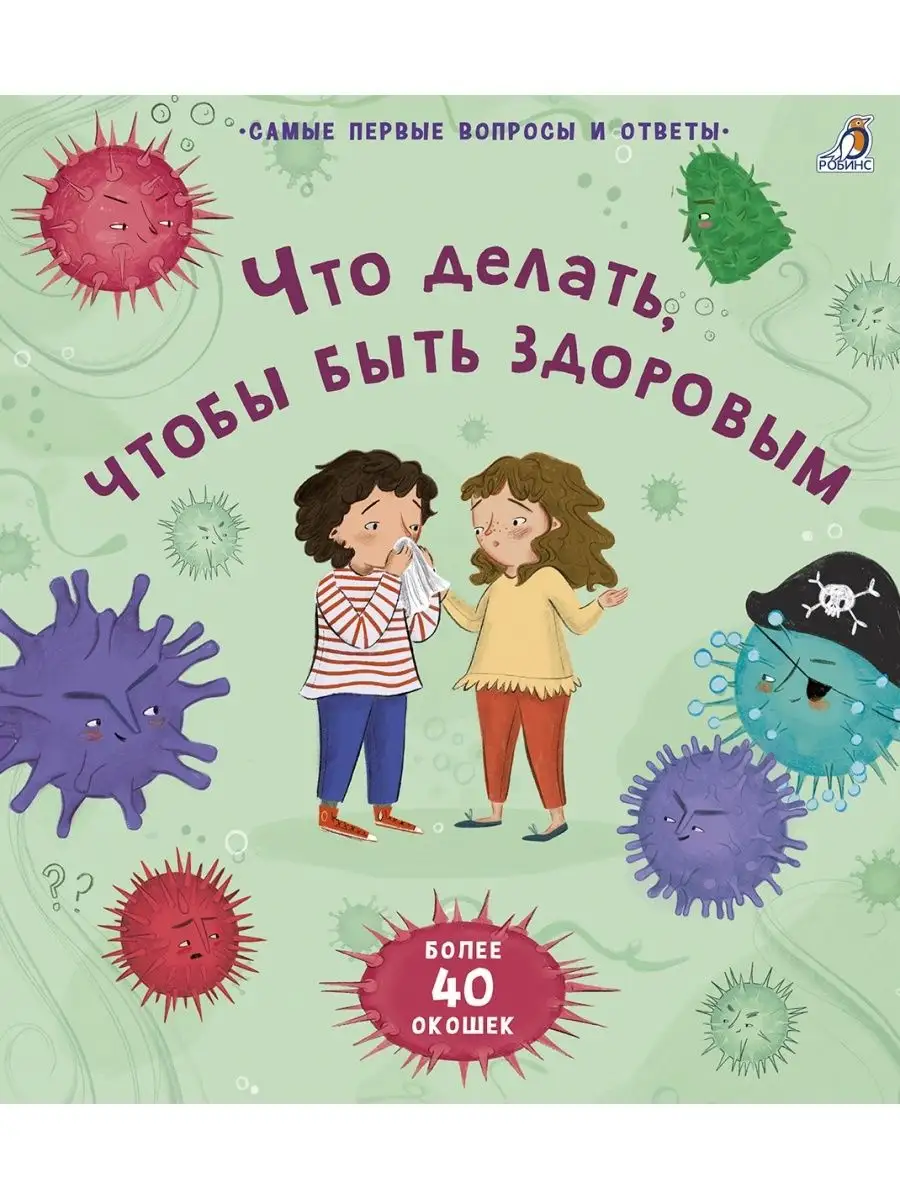 •САМЫЕ ПЕРВЫЕ ВОПРОСЫ И ОТВЕТЫ•

РОБИНС

Что делать, чтобы быть здоровым

??

БОЛЕЕ 40 ОКОШЕК